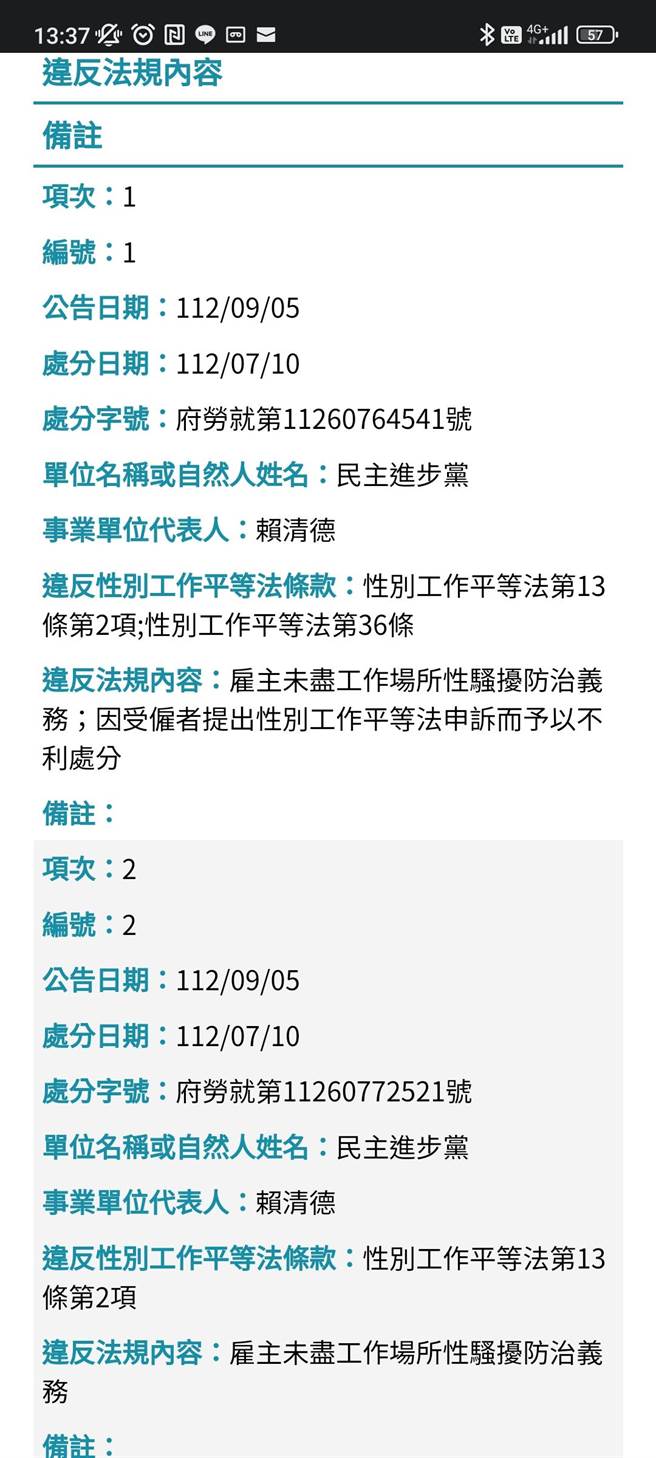 13:37 57

違反法規內容

備註

項次：1

編號：1

公告日期：112/09/05

處分日期：112/07/10

處分字號：府勞就第11260764541號

單位名稱或自然人姓名：民主進步黨

事業單位代表人：賴清德

違反性別工作平等法條款：性別工作平等法第13條第2項;性別工作平等法第36條

違反法規內容：雇主未盡工作場所性騷擾防治義務；因受僱者提出性別工作平等法申訴而予以不利處分

備註：

項次：2

編號：2

公告日期：112/09/05

處分日期：112/07/10

處分字號：府勞就第11260772521號

單位名稱或自然人姓名：民主進步黨

事業單位代表人：賴清德

違反性別工作平等法條款：性別工作平等法第13條第2項

違反法規內容：雇主未盡工作場所性騷擾防治義務

備註：